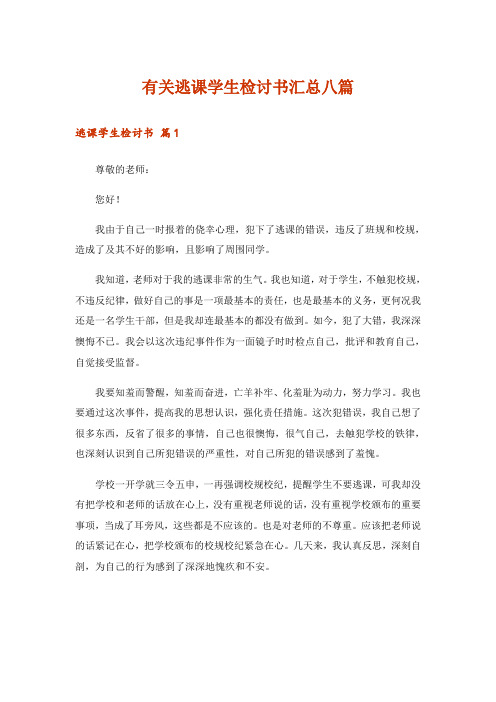 有关逃课学生检讨书汇总八篇

逃课学生检讨书 篇1

尊敬的老师：

您好！

我由于自己一时报着的侥幸心理，犯下了逃课的错误，违反了班规和校规，造成了及其不好的影响，且影响了周围同学。

我知道，老师对于我的逃课非常的生气。我也知道，对于学生，不触犯校规，不违反纪律，做好自己的事是一项最基本的责任，也是最基本的义务，更何况我还是一名学生干部，但是我却连最基本的都没有做到。如今，犯了大错，我深深懊悔不已。我会以这次违纪事件作为一面镜子时时检点自己，批评和教育自己，自觉接受监督。

我要知羞而警醒，知羞而奋进，亡羊补牢、化羞耻为动力，努力学习。我也要通过这次事件，提高我的思想认识，强化责任措施。这次犯错误，我自己想了很多东西，反省了很多的事情，自己也很懊悔，很气自己，去触犯学校的铁律，也深刻认识到自己所犯错误的严重性，对自己所犯的错误感到了羞愧。

学校一开学就三令五申，一再强调校规校纪，提醒学生不要逃课，可我却没有把学校和老师的话放在心上，没有重视老师说的话，没有重视学校颁布的重要事项，当成了耳旁风，这些都是不应该的。也是对老师的不尊重。应该把老师说的话紧记在心，把学校颁布的校规校纪紧急在心。几天来，我认真反思，深刻自剖，为自己的行为感到了深深地愧疚和不安。